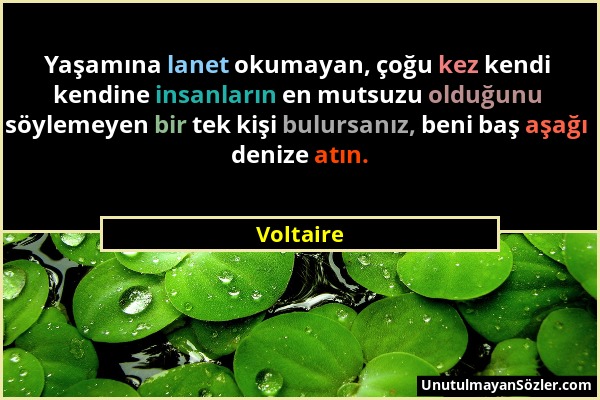 Yaşamına lanet okumayan, çoğu kez kendi kendine insanların en mutsuzu olduğunu söylemeyen bir tek kişi bulursanız, beni baş aşağı denize atın.

Voltaire

UnutulmayanSözler.com